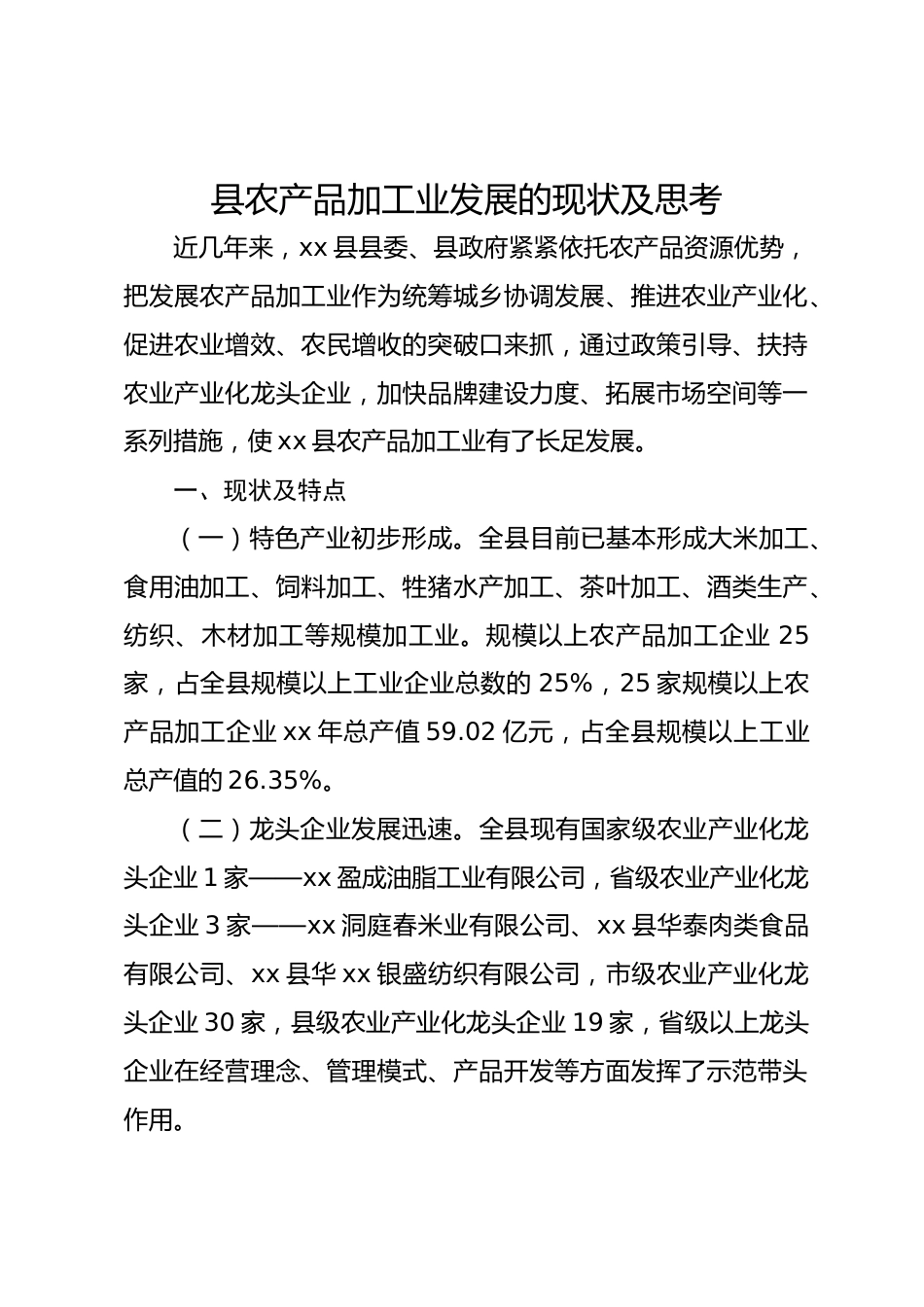 县农产品加工业发展的现状及思考

近几年来，xx 县县委、县政府紧紧依托农产品资源优势，把发展农产品加工业作为统筹城乡协调发展、推进农业产业化、促进农业增效、农民增收的突破口来抓，通过政策引导、扶持农业产业化龙头企业，加快品牌建设力度、拓展市场空间等一系列措施，使 xx 县农产品加工业有了长足发展。

一、现状及特点

（一）特色产业初步形成。全县目前已基本形成大米加工、食用油加工、饲料加工、牲猪水产加工、茶叶加工、酒类生产、纺织、木材加工等规模加工业。规模以上农产品加工企业 25 家，占全县规模以上工业企业总数的 25%，25 家规模以上农产品加工企业 xx 年总产值 59.02 亿元，占全县规模以上工业总产值的 26.35%。

（二）龙头企业发展迅速。全县现有国家级农业产业化龙头企业 1 家——xx 盈成油脂工业有限公司，省级农业产业化龙头企业 3 家——xx 洞庭春米业有限公司、xx 县华泰肉类食品有限公司、xx 县华 xx 银盛纺织有限公司，市级农业产业化龙头企业 30 家，县级农业产业化龙头企业 19 家，省级以上龙头企业在经营理念、管理模式、产品开发等方面发挥了示范带头作用。